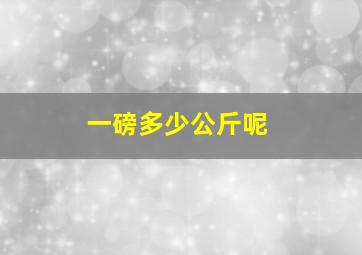 一磅多少公斤呢